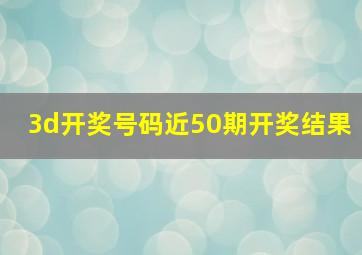 3d开奖号码近50期开奖结果